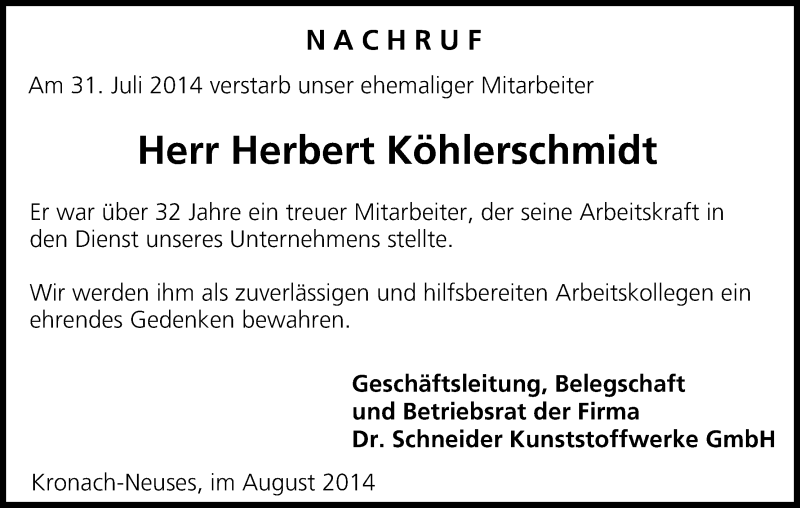 NACHRUF

Am 31. Juli 2014 verstarb unser ehemaliger Mitarbeiter

Herr Herbert Köhlerschmidt

Er war über 32 Jahre ein treuer Mitarbeiter, der seine Arbeitskraft in den Dienst unseres Unternehmens stellte.

Wir werden ihm als zuverlässigen und hilfsbereiten Arbeitskollegen ein ehrendes Gedenken bewahren.

Geschäftsleitung, Belegschaft
und Betriebsrat der Firma
Dr. Schneider Kunststoffwerke GmbH

Kronach-Neuses, im August 2014